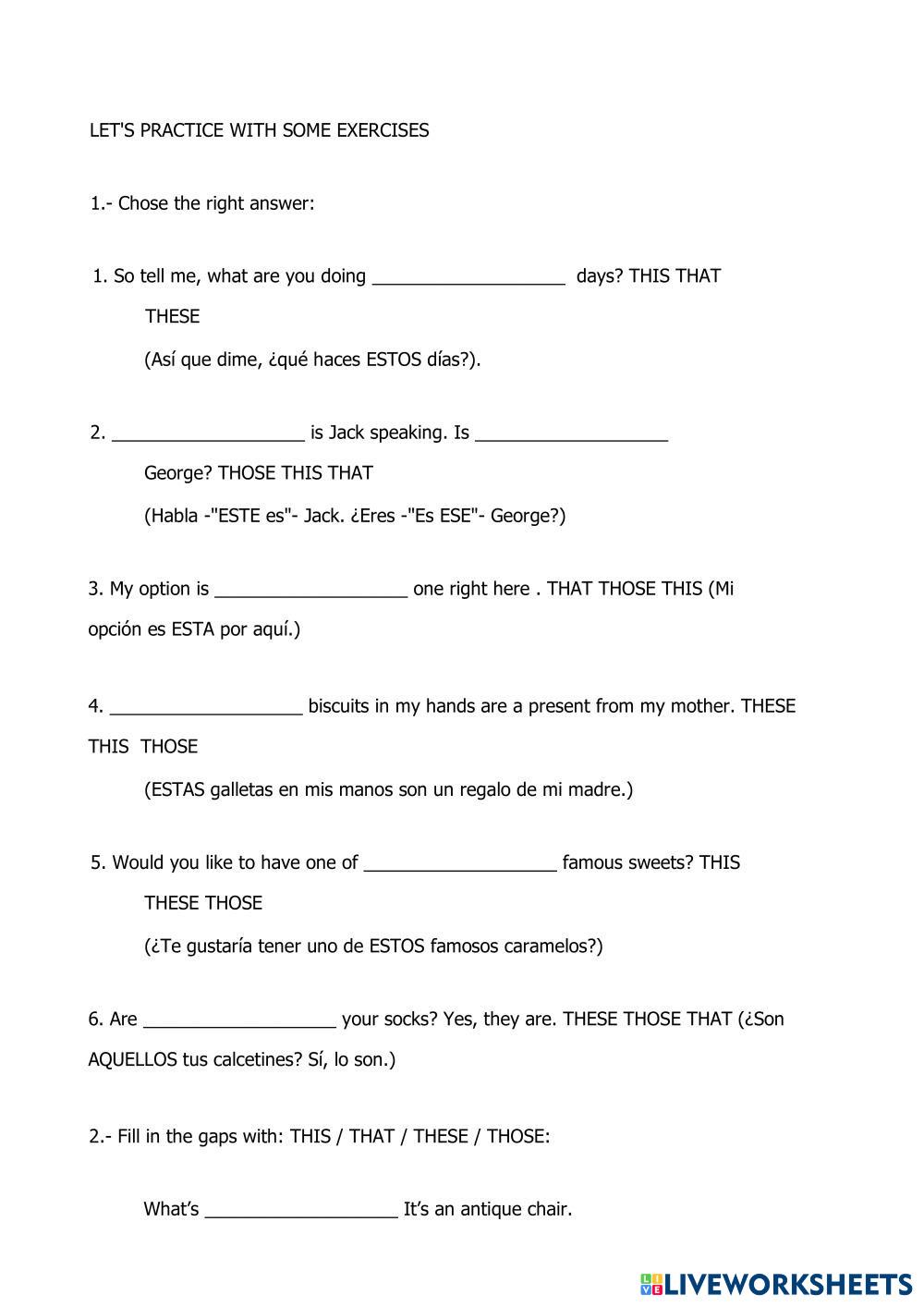 LET'S PRACTICE WITH SOME EXERCISES

1.- Chose the right answer:

1. So tell me, what are you doing ___________________ days? THIS THAT THESE

(Así que dime, ¿qué haces ESTOS días?).

2. ___________________ is Jack speaking. Is ___________________ George? THOSE THIS THAT

(Habla -"ESTE es"- Jack. ¿Eres -"Es ESE"- George?)

3. My option is ___________________ one right here . THAT THOSE THIS (Mi opción es ESTA por aquí.)

4. ___________________ biscuits in my hands are a present from my mother. THESE THIS THOSE

(ESTAS galletas en mis manos son un regalo de mi madre.)

5. Would you like to have one of ___________________ famous sweets? THIS THESE THOSE

(¿Te gustaría tener uno de ESTOS famosos caramelos?)

6. Are ___________________ your socks? Yes, they are. THESE THOSE THAT (¿Son AQUELLOS tus calcetines? Sí, lo son.)

2.- Fill in the gaps with: THIS / THAT / THESE / THOSE:

What's ___________________ It's an antique chair.

LIVEWORKSHEETS